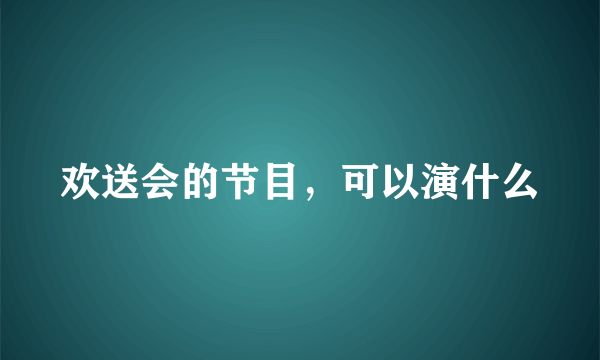 欢送会的节目，可以演什么